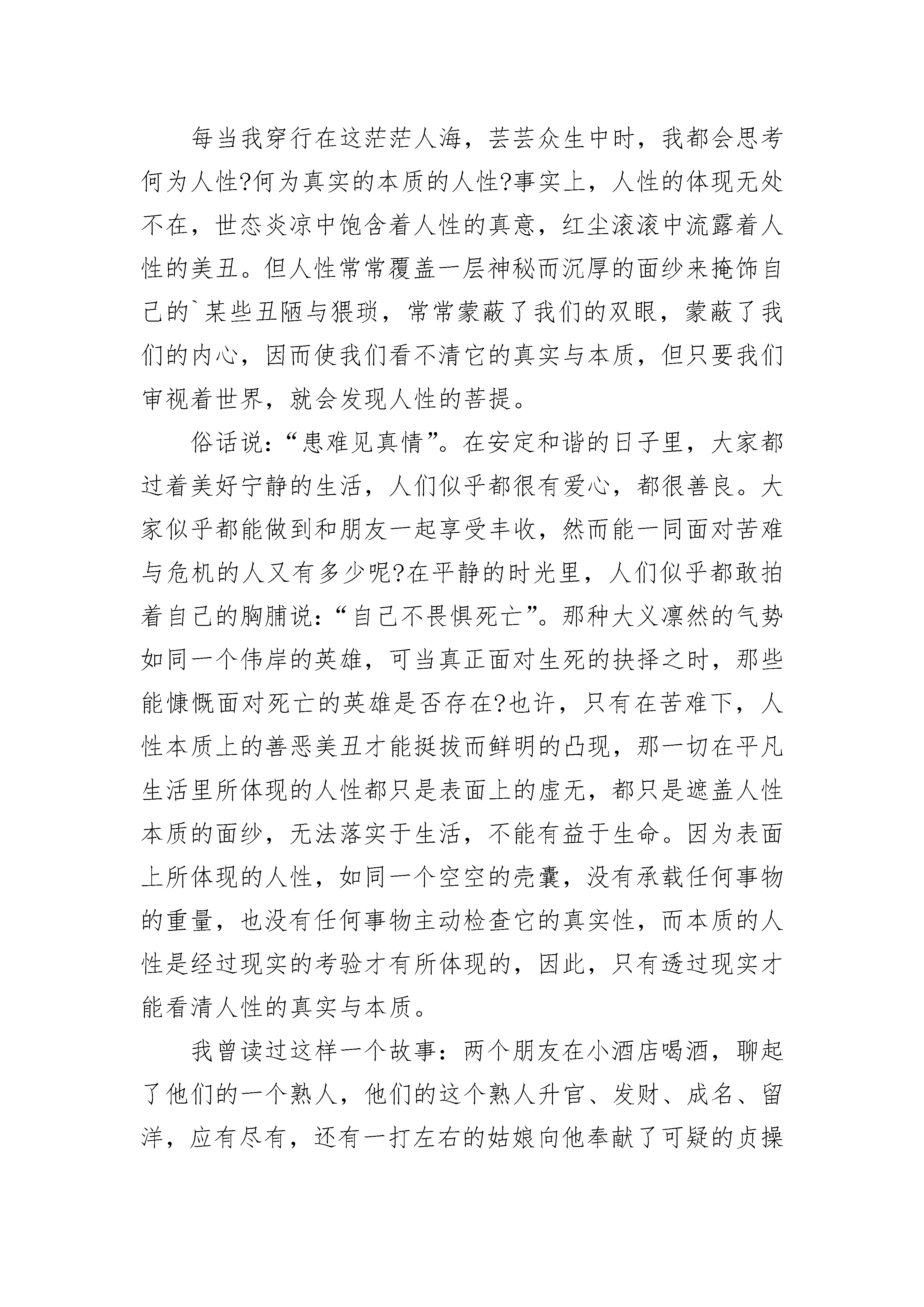 每当我穿行在这茫茫人海，芸芸众生中时，我都会思考何为人性?何为真实的本质的人性?事实上，人性的体现无处不在，世态炎凉中饱含着人性的真意，红尘滚滚中流露着人性的美丑。但人性常常覆盖一层神秘而沉厚的面纱来掩饰自己的`某些丑陋与猥琐，常常蒙蔽了我们的双眼，蒙蔽了我们的内心，因而使我们看不清它的真实与本质，但只要我们审视着世界，就会发现人性的菩提。

俗话说：“患难见真情”。在安定和谐的日子里，大家都过着美好宁静的生活，人们似乎都很有爱心，都很善良。大家似乎都能做到和朋友一起享受丰收，然而能一同面对苦难与危机的人又有多少呢?在平静的时光里，人们似乎都敢拍着自己的胸脯说：“自己不畏惧死亡”。那种大义凛然的气势如同一个伟岸的英雄，可当真正面对生死的抉择之时，那些能慷慨面对死亡的英雄是否存在?也许，只有在苦难下，人性本质上的善恶美丑才能挺拔而鲜明的凸现，那一切在平凡生活里所体现的人性都只是表面上的虚无，都只是遮盖人性本质的面纱，无法落实于生活，不能有益于生命。因为表面上所体现的人性，如同一个空空的壳囊，没有承载任何事物的重量，也没有任何事物主动检查它的真实性，而本质的人性是经过现实的考验才有所体现的，因此，只有透过现实才能看清人性的真实与本质。

我曾读过这样一个故事：两个朋友在小酒店喝酒，聊起了他们的一个熟人，他们的这个熟人升官、发财、成名、留洋，应有尽有，还有一打左右的姑娘向他奉献了可疑的贞操